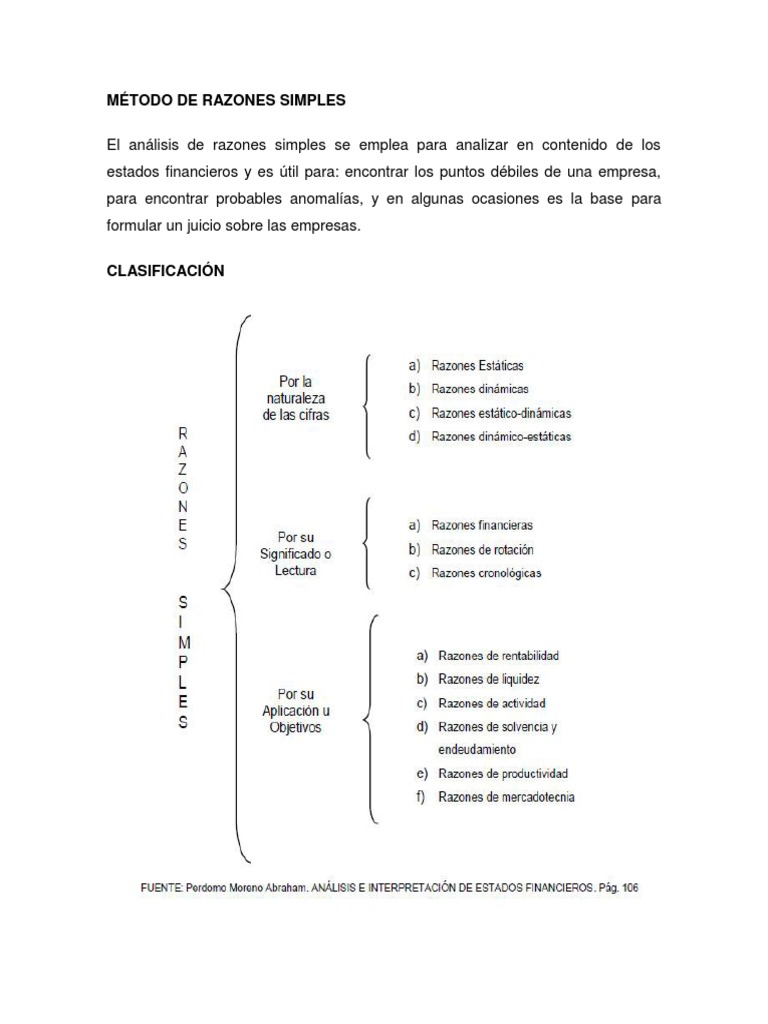 MÉTODO DE RAZONES SIMPLES

El análisis de razones simples se emplea para analizar en contenido de los estados financieros y es útil para: encontrar los puntos débiles de una empresa, para encontrar probables anomalías, y en algunas ocasiones es la base para formular un juicio sobre las empresas.

CLASIFICACIÓN

RAZONES SIMPLES

Por la naturaleza de las cifras

a) Razones Estáticas
b) Razones dinámicas
c) Razones estático-dinámicas
d) Razones dinámico-estáticas

Por su Significado o Lectura

a) Razones financieras
b) Razones de rotación
c) Razones cronológicas

Por su Aplicación u Objetivos

a) Razones de rentabilidad
b) Razones de liquidez
c) Razones de actividad
d) Razones de solvencia y endeudamiento
e) Razones de productividad
f) Razones de mercadotecnia

FUENTE: Perdomo Moreno Abraham. ANÁLISIS E INTERPRETACIÓN DE ESTADOS FINANCIEROS. Pág. 106